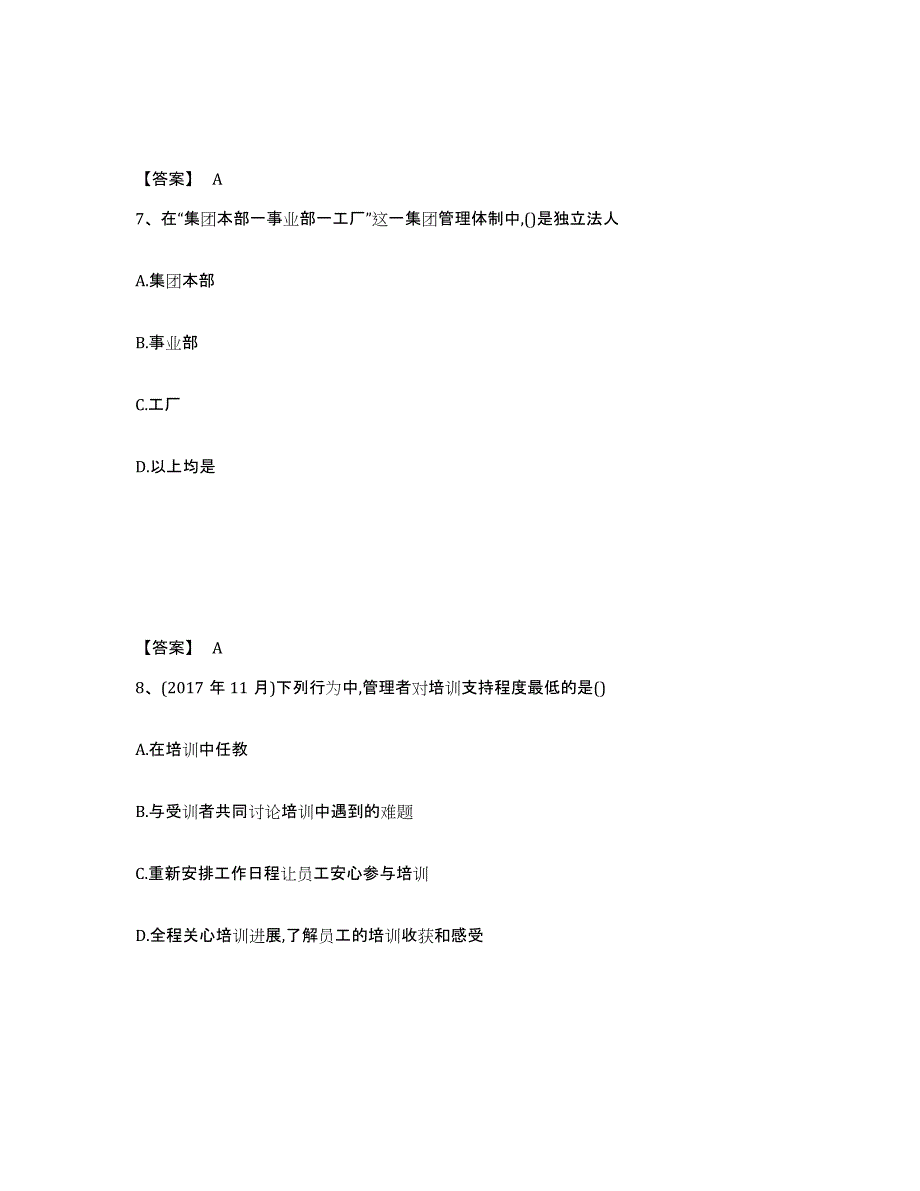 【答案】 A

7、在“集团本部一事业部一工厂”这一集团管理体制中,()是独立法人

A.集团本部

B.事业部

C.工厂

D.以上均是

【答案】 A

8、(2017 年 11 月)下列行为中,管理者对培训支持程度最低的是()

A.在培训中任教

B.与受训者共同讨论培训中遇到的难题

C.重新安排工作日程让员工安心参与培训

D.全程关心培训进展,了解员工的培训收获和感受